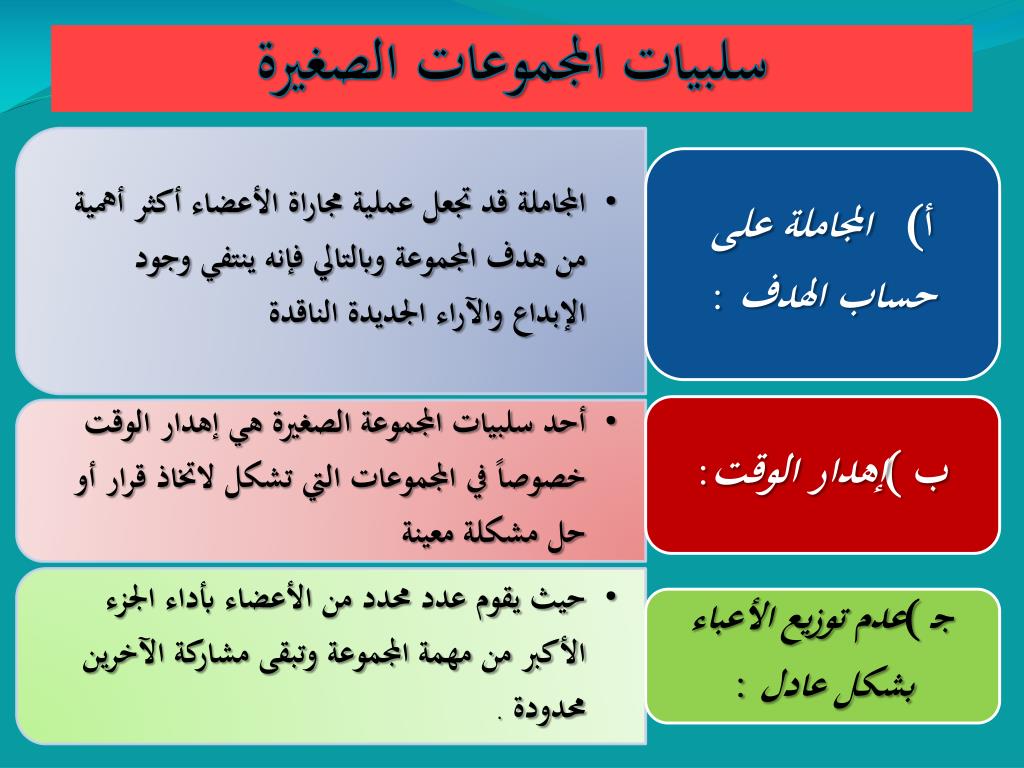 سلبيات المجموعات الصغيرة

أ) المجاملة على حساب الهدف :

• المجاملة قد تجعل عملية مجاراة الأعضاء أكثر أهمية من هدف المجموعة وبالتالي فإنه ينتفي وجود الإبداع والآراء الجديدة الناقدة

ب )إهدار الوقت:

• أحد سلبيات المجموعة الصغيرة هي إهدار الوقت خصوصاً في المجموعات التي تشكل لاتخاذ قرار أو حل مشكلة معينة

ج )عدم توزيع الأعباء بشكل عادل :

• حيث يقوم عدد محدد من الأعضاء بأداء الجزء الأكبر من مهمة المجموعة وتبقى مشاركة الآخرين محدودة .